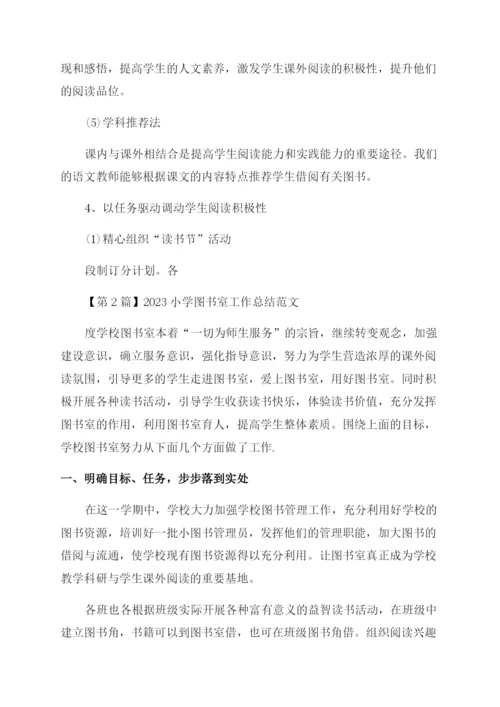 现和感悟，提高学生的人文素养，激发学生课外阅读的积极性，提升他们的阅读品位。

(5)学科推荐法

课内与课外相结合是提高学生阅读能力和实践能力的重要途径。我们的语文教师能够根据课文的内容特点推荐学生借阅有关图书。

4、以任务驱动调动学生阅读积极性

(1)精心组织“读书节”活动

段制订分计划。各

【第2篇】2023小学图书室工作总结范文

度学校图书室本着“一切为师生服务”的宗旨，继续转变观念，加强建设意识，确立服务意识，强化指导意识，努力为学生营造浓厚的课外阅读氛围，引导更多的学生走进图书室，爱上图书室，用好图书室。同时积极开展各种读书活动，引导学生收获读书快乐，体验读书价值，充分发挥图书室的作用，利用图书室育人，提高学生整体素质。围绕上面的目标，学校图书室努力从下面几个方面做了工作.

一、明确目标、任务，步步落到实处

在这一学期中，学校大力加强学校图书管理工作，充分利用好学校的图书资源，培训好一批小图书管理员，发挥他们的管理职能，加大图书的借阅与流通，使学校现有图书资源得以充分利用。让图书室真正成为学校教学科研与学生课外阅读的重要基地。

各班也各根据班级实际开展各种富有意义的益智读书活动，在班级中建立图书角，书籍可以到图书室借，也可在班级图书角借。组织阅读兴趣